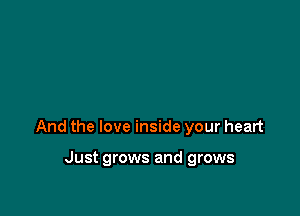 And the love inside your heart

Just grows and grows